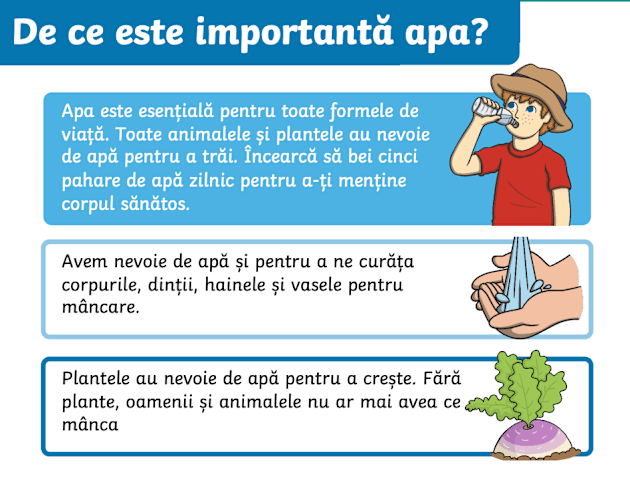 De ce este importantă apa?

Apa este esențială pentru toate formele de viață. Toate animalele și plantele au nevoie de apă pentru a trăi. Încearcă să bei cinci pahare de apă zilnic pentru a-ți menține corpul sănătos.

Avem nevoie de apă și pentru a ne curăța corpurile, dinții, hainele și vasele pentru mâncare.

Plantele au nevoie de apă pentru a crește. Fără plante, oamenii și animalele nu ar mai avea ce mânca